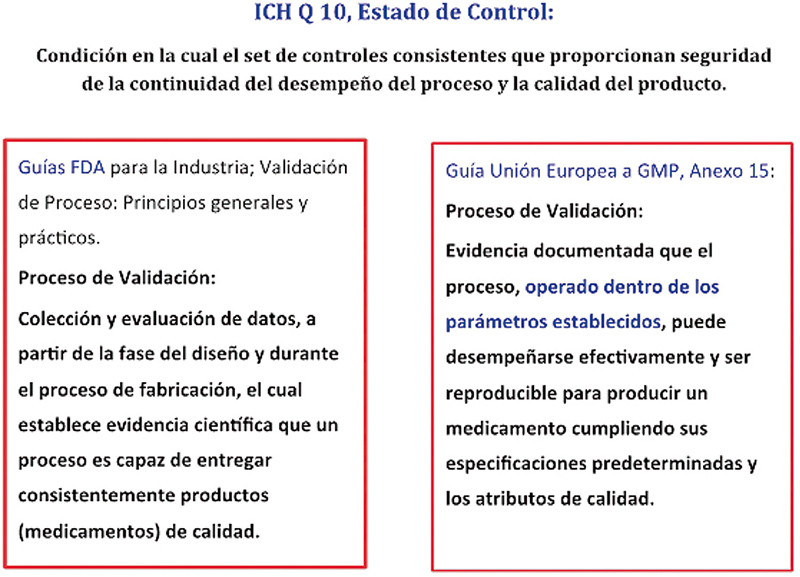 ICH Q 10, Estado de Control:

Condición en la cual el set de controles consistentes que proporcionan seguridad de la continuidad del desempeño del proceso y la calidad del producto.

Guías FDA para la Industria; Validación de Proceso: Principios generales y prácticos.

Proceso de Validación:

Colección y evaluación de datos, a partir de la fase del diseño y durante el proceso de fabricación, el cual establece evidencia científica que un proceso es capaz de entregar consistentemente productos (medicamentos) de calidad.

Guía Unión Europea a GMP, Anexo 15:

Proceso de Validación:

Evidencia documentada que el proceso, operado dentro de los parámetros establecidos, puede desempeñarse efectivamente y ser reproducible para producir un medicamento cumpliendo sus especificaciones predeterminadas y los atributos de calidad.